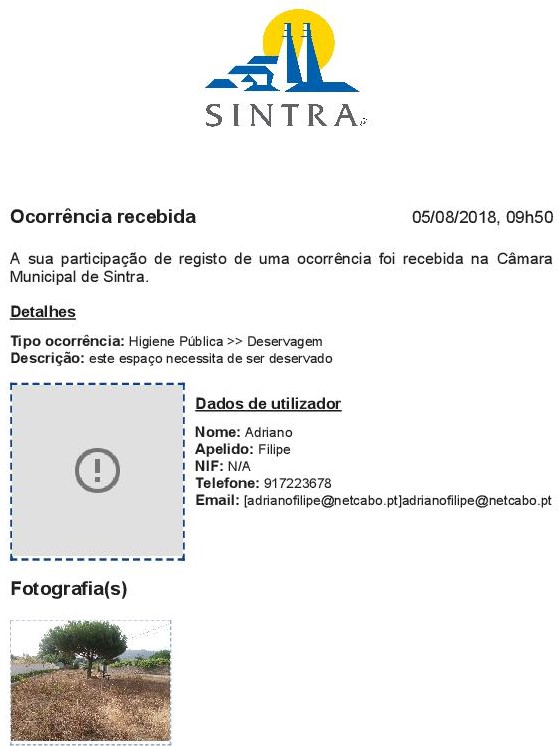 SINTRA

Ocorrência recebida 05/08/2018, 09h50

A sua participação de registo de uma ocorrência foi recebida na Câmara Municipal de Sintra.

Detalhes

Tipo ocorrência: Higiene Pública >> Deservagem
Descrição: este espaço necessita de ser deservado

Dados de utilizador

Nome: Adriano
Apelido: Filipe
NIF: N/A
Telefone: 917223678
Email: [adrianofilipe@netcabo.pt]adrianofilipe@netcabo.pt

Fotografia(s)